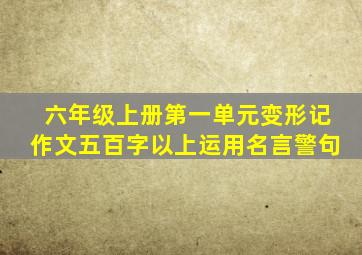 六年级上册第一单元变形记作文五百字以上运用名言警句